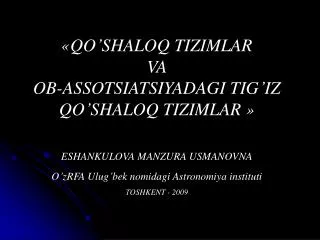 «QO'SHALOQ TIZIMLAR
VA
OB-ASSOTSIATSIYADAGI TIG'IZ
QO'SHALOQ TIZIMLAR »

ESHANKULOVA MANZURA USMANOVNA

O'zRFA Ulug'bek nomidagi Astronomiya instituti

TOSHKENT - 2009